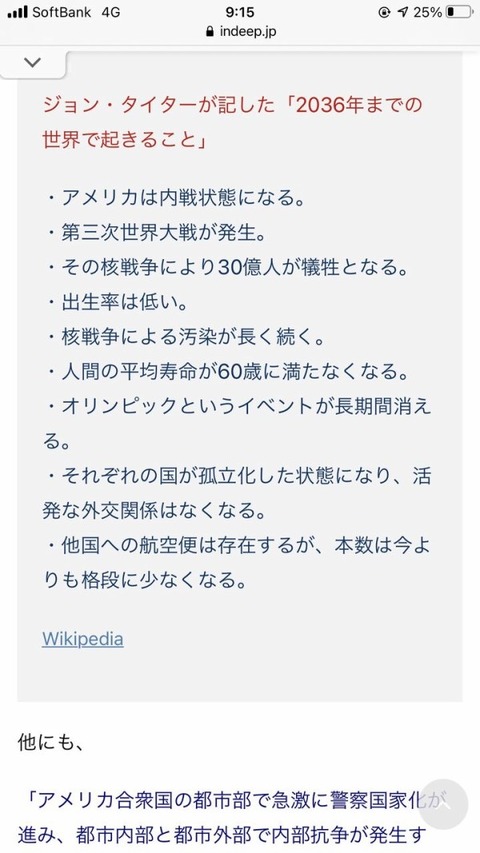 SoftBank 4G 9:15 25%
indeep.jp

ジョン・タイターが記した「2036年までの世界で起きること」

・アメリカは内戦状態になる。
・第三次世界大戦が発生。
・その核戦争により30億人が犠牲となる。
・出生率は低い。
・核戦争による汚染が長く続く。
・人間の平均寿命が60歳に満たなくなる。
・オリンピックというイベントが長期間消える。
・それぞれの国が孤立化した状態になり、活発な外交関係はなくなる。
・他国への航空便は存在するが、本数は今よりも格段に少なくなる。

Wikipedia

他にも、

「アメリカ合衆国の都市部で急激に警察国家化が進み、都市内部と都市外部で内部抗争が発生す